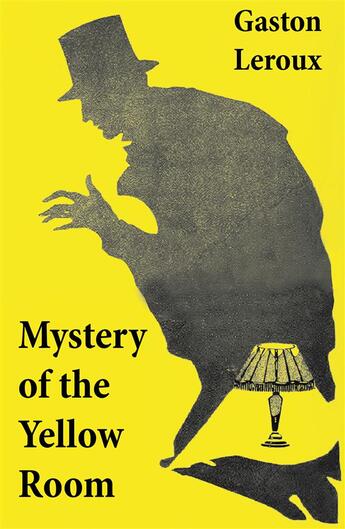 Gaston
Leroux

Mystery
of the
Yellow
Room